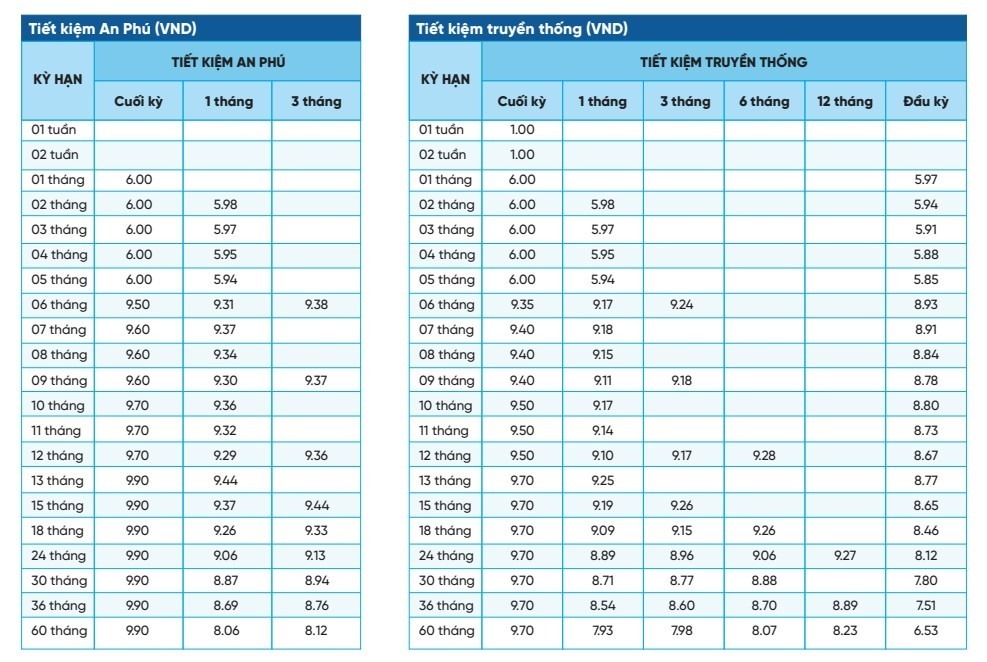 Tiết kiệm An Phú (VND)

| KỲ HẠN | TIẾT KIỆM AN PHÚ | | |
|---|---|---|---|
| | Cuối kỳ | 1 tháng | 3 tháng |
| 01 tuần | | | |
| 02 tuần | | | |
| 01 tháng | 6.00 | | |
| 02 tháng | 6.00 | 5.98 | |
| 03 tháng | 6.00 | 5.97 | |
| 04 tháng | 6.00 | 5.95 | |
| 05 tháng | 6.00 | 5.94 | |
| 06 tháng | 9.50 | 9.31 | 9.38 |
| 07 tháng | 9.60 | 9.37 | |
| 08 tháng | 9.60 | 9.34 | |
| 09 tháng | 9.60 | 9.30 | 9.37 |
| 10 tháng | 9.70 | 9.36 | |
| 11 tháng | 9.70 | 9.32 | |
| 12 tháng | 9.70 | 9.29 | 9.36 |
| 13 tháng | 9.90 | 9.44 | |
| 15 tháng | 9.90 | 9.37 | 9.44 |
| 18 tháng | 9.90 | 9.26 | 9.33 |
| 24 tháng | 9.90 | 9.06 | 9.13 |
| 30 tháng | 9.90 | 8.87 | 8.94 |
| 36 tháng | 9.90 | 8.69 | 8.76 |
| 60 tháng | 9.90 | 8.06 | 8.12 |

Tiết kiệm truyền thống (VND)

| KỲ HẠN | TIẾT KIỆM TRUYỀN THỐNG | | | | | |
|---|---|---|---|---|---|---|
| | Cuối kỳ | 1 tháng | 3 tháng | 6 tháng | 12 tháng | Đầu kỳ |
| 01 tuần | 1.00 | | | | | |
| 02 tuần | 1.00 | | | | | |
| 01 tháng | 6.00 | | | | | 5.97 |
| 02 tháng | 6.00 | 5.98 | | | | 5.94 |
| 03 tháng | 6.00 | 5.97 | | | | 5.91 |
| 04 tháng | 6.00 | 5.95 | | | | 5.88 |
| 05 tháng | 6.00 | 5.94 | | | | 5.85 |
| 06 tháng | 9.35 | 9.17 | 9.24 | | | 8.93 |
| 07 tháng | 9.40 | 9.18 | | | | 8.91 |
| 08 tháng | 9.40 | 9.15 | | | | 8.84 |
| 09 tháng | 9.40 | 9.11 | 9.18 | | | 8.78 |
| 10 tháng | 9.50 | 9.17 | | | | 8.80 |
| 11 tháng | 9.50 | 9.14 | | | | 8.73 |
| 12 tháng | 9.50 | 9.10 | 9.17 | 9.28 | | 8.67 |
| 13 tháng | 9.70 | 9.25 | | | | 8.77 |
| 15 tháng | 9.70 | 9.19 | 9.26 | | | 8.65 |
| 18 tháng | 9.70 | 9.09 | 9.15 | 9.26 | | 8.46 |
| 24 tháng | 9.70 | 8.89 | 8.96 | 9.06 | 9.27 | 8.12 |
| 30 tháng | 9.70 | 8.71 | 8.77 | 8.88 | | 7.80 |
| 36 tháng | 9.70 | 8.54 | 8.60 | 8.70 | 8.89 | 7.51 |
| 60 tháng | 9.70 | 7.93 | 7.98 | 8.07 | 8.23 | 6.53 |